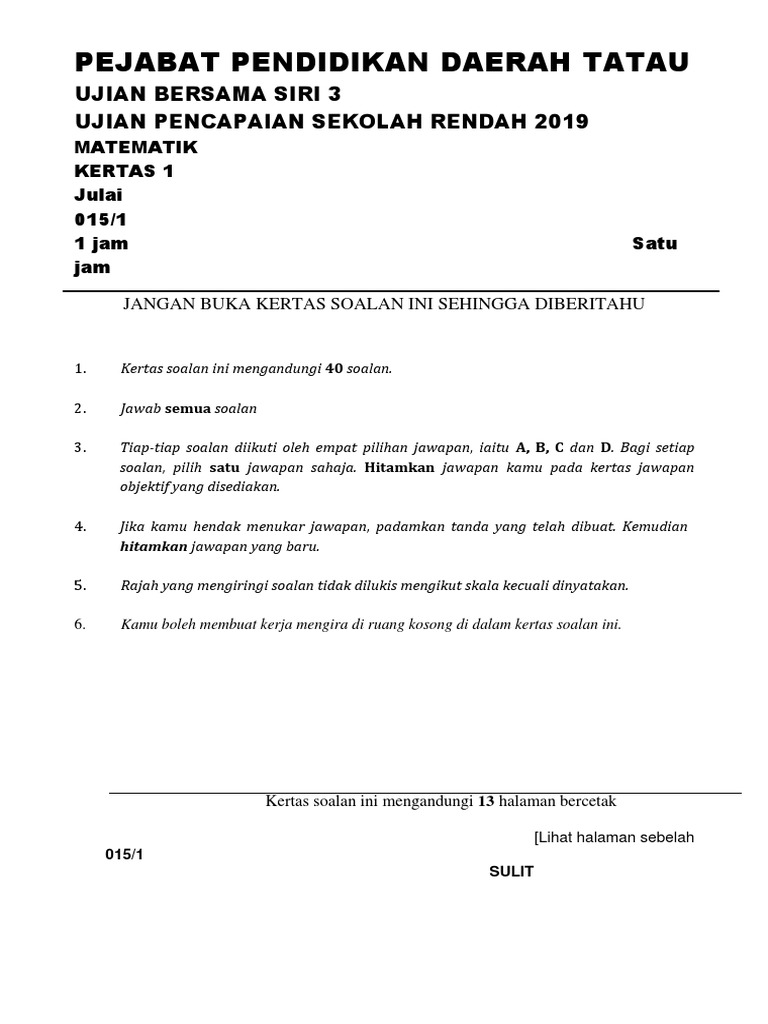 PEJABAT PENDIDIKAN DAERAH TATAU

UJIAN BERSAMA SIRI 3

UJIAN PENCAPAIAN SEKOLAH RENDAH 2019

MATEMATIK

KERTAS 1

Julai

015/1

1 jam Satu jam

JANGAN BUKA KERTAS SOALAN INI SEHINGGA DIBERITAHU

1. Kertas soalan ini mengandungi 40 soalan.

2. Jawab semua soalan

3. Tiap-tiap soalan diikuti oleh empat pilihan jawapan, iaitu A, B, C dan D. Bagi setiap soalan, pilih satu jawapan sahaja. Hitamkan jawapan kamu pada kertas jawapan objektif yang disediakan.

4. Jika kamu hendak menukar jawapan, padamkan tanda yang telah dibuat. Kemudian hitamkan jawapan yang baru.

5. Rajah yang mengiringi soalan tidak dilukis mengikut skala kecuali dinyatakan.

6. Kamu boleh membuat kerja mengira di ruang kosong di dalam kertas soalan ini.

Kertas soalan ini mengandungi 13 halaman bercetak

[Lihat halaman sebelah

015/1

SULIT